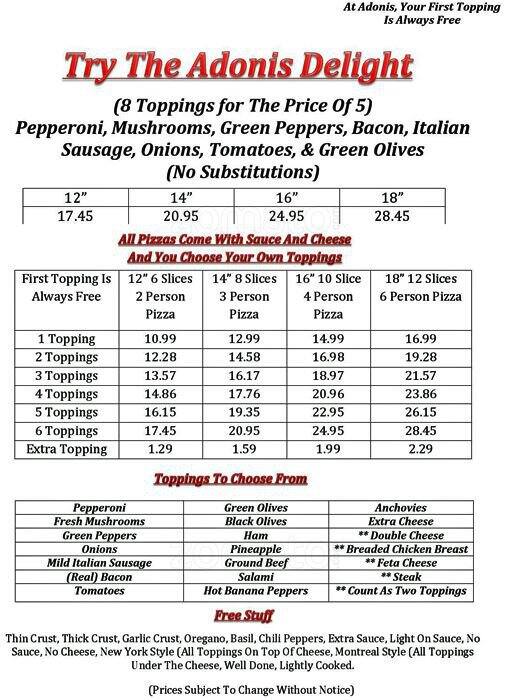 At Adonis, Your First Topping Is Always Free

Try The Adonis Delight

(8 Toppings for The Price Of 5)
Pepperoni, Mushrooms, Green Peppers, Bacon, Italian Sausage, Onions, Tomatoes, & Green Olives
(No Substitutions)

| 12" | 14" | 16" | 18" |
|---|---|---|---|
| 17.45 | 20.95 | 24.95 | 28.45 |

All Pizzas Come With Sauce And Cheese
And You Choose Your Own Toppings

| First Topping Is Always Free | 12" 6 Slices 2 Person Pizza | 14" 8 Slices 3 Person Pizza | 16" 10 Slice 4 Person Pizza | 18" 12 Slices 6 Person Pizza |
|---|---|---|---|---|
| 1 Topping | 10.99 | 12.99 | 14.99 | 16.99 |
| 2 Toppings | 12.28 | 14.58 | 16.98 | 19.28 |
| 3 Toppings | 13.57 | 16.17 | 18.97 | 21.57 |
| 4 Toppings | 14.86 | 17.76 | 20.96 | 23.86 |
| 5 Toppings | 16.15 | 19.35 | 22.95 | 26.15 |
| 6 Toppings | 17.45 | 20.95 | 24.95 | 28.45 |
| Extra Topping | 1.29 | 1.59 | 1.99 | 2.29 |

Toppings To Choose From

| Pepperoni | Green Olives | Anchovies |
|---|---|---|
| Fresh Mushrooms | Black Olives | Extra Cheese |
| Green Peppers | Ham | ** Double Cheese |
| Onions | Pineapple | ** Breaded Chicken Breast |
| Mild Italian Sausage | Ground Beef | ** Feta Cheese |
| (Real) Bacon | Salami | ** Steak |
| Tomatoes | Hot Banana Peppers | ** Count As Two Toppings |

Free Stuff

Thin Crust, Thick Crust, Garlic Crust, Oregano, Basil, Chili Peppers, Extra Sauce, Light On Sauce, No Sauce, No Cheese, New York Style (All Toppings On Top Of Cheese, Montreal Style (All Toppings Under The Cheese, Well Done, Lightly Cooked.

(Prices Subject To Change Without Notice)